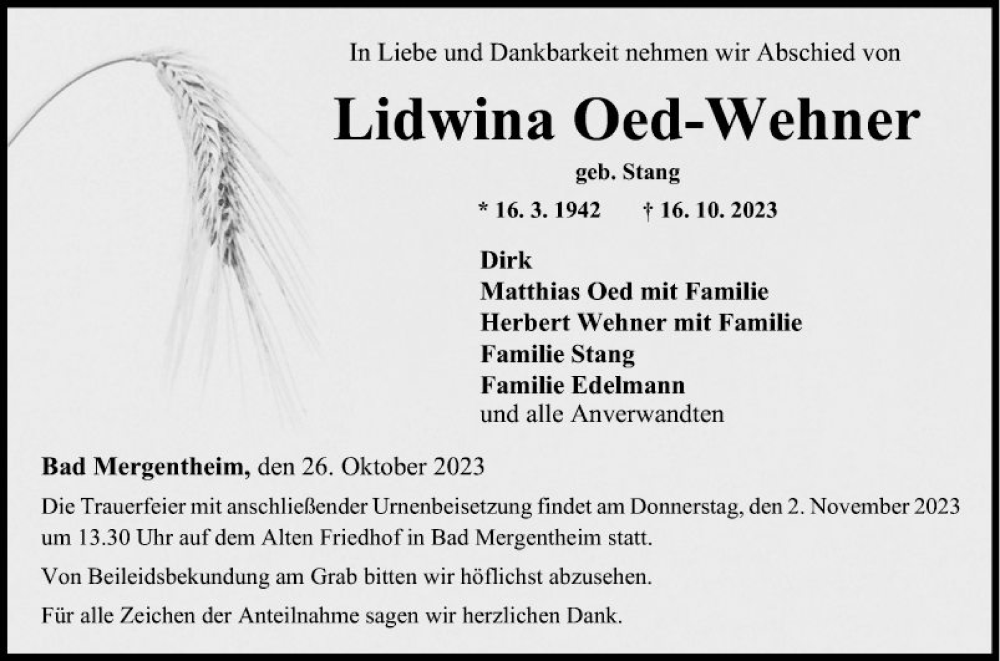 In Liebe und Dankbarkeit nehmen wir Abschied von

Lidwina Oed-Wehner

geb. Stang

* 16. 3. 1942 † 16. 10. 2023

Dirk
Matthias Oed mit Familie
Herbert Wehner mit Familie
Familie Stang
Familie Edelmann
und alle Anverwandten

Bad Mergentheim, den 26. Oktober 2023

Die Trauerfeier mit anschließender Urnenbeisetzung findet am Donnerstag, den 2. November 2023 um 13.30 Uhr auf dem Alten Friedhof in Bad Mergentheim statt.

Von Beileidsbekundung am Grab bitten wir höflichst abzusehen.

Für alle Zeichen der Anteilnahme sagen wir herzlichen Dank.